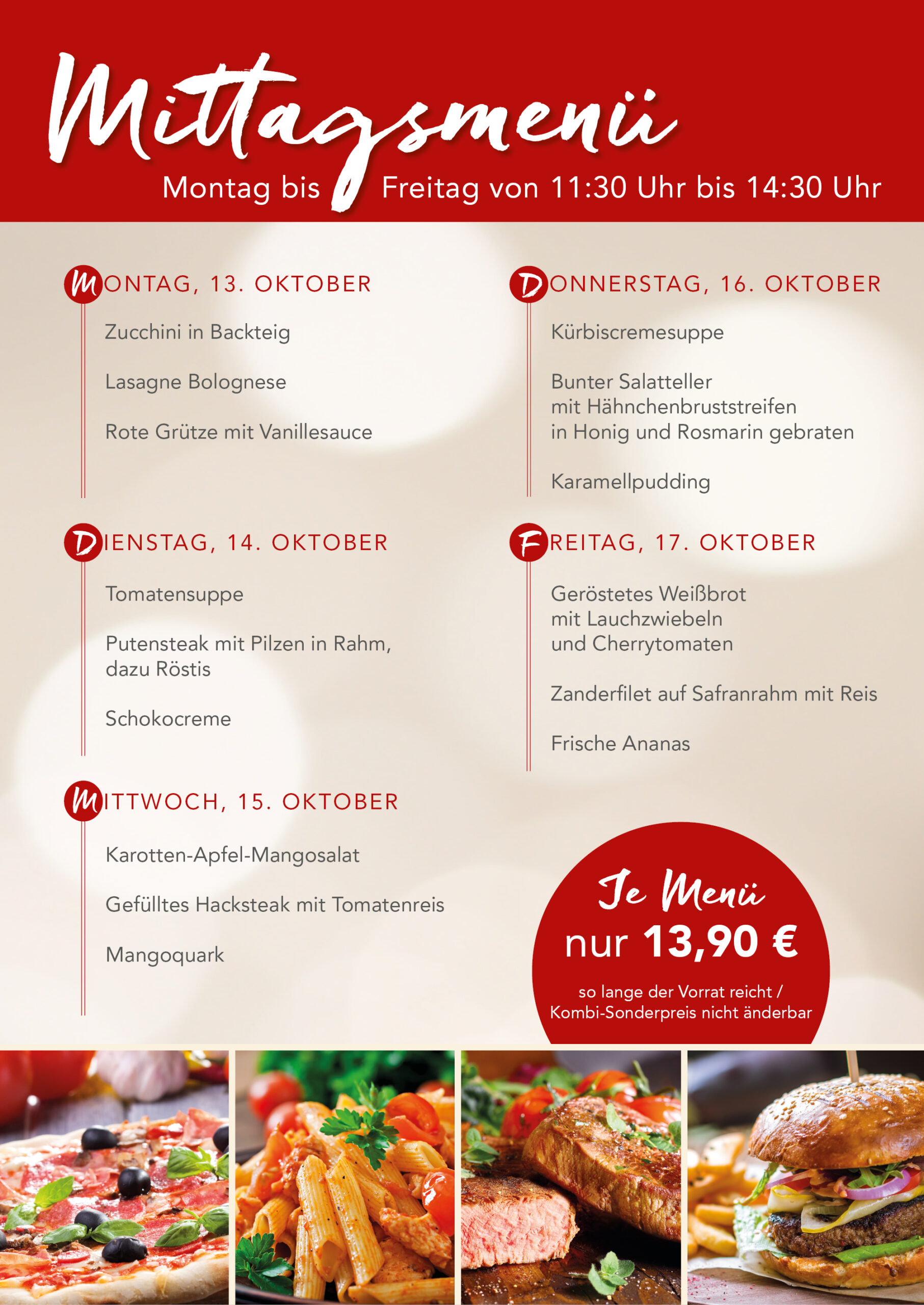 Mittagsmenü

Montag bis Freitag von 11:30 Uhr bis 14:30 Uhr

MONTAG, 13. OKTOBER

Zucchini in Backteig

Lasagne Bolognese

Rote Grütze mit Vanillesauce

DIENSTAG, 14. OKTOBER

Tomatensuppe

Putensteak mit Pilzen in Rahm, dazu Röstis

Schokocreme

MITTWOCH, 15. OKTOBER

Karotten-Apfel-Mangosalat

Gefülltes Hacksteak mit Tomatenreis

Mangoquark

DONNERSTAG, 16. OKTOBER

Kürbiscremesuppe

Bunter Salatteller
mit Hähnchenbruststreifen
in Honig und Rosmarin gebraten

Karamellpudding

FREITAG, 17. OKTOBER

Geröstetes Weißbrot
mit Lauchzwiebeln
und Cherrytomaten

Zanderfilet auf Safranrahm mit Reis

Frische Ananas

Je Menü
nur 13,90 €

so lange der Vorrat reicht /
Kombi-Sonderpreis nicht änderbar